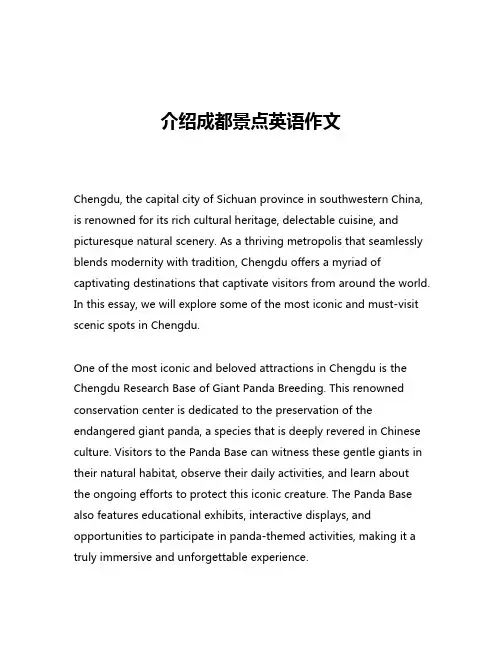 介绍成都景点英语作文

Chengdu, the capital city of Sichuan province in southwestern China, is renowned for its rich cultural heritage, delectable cuisine, and picturesque natural scenery. As a thriving metropolis that seamlessly blends modernity with tradition, Chengdu offers a myriad of captivating destinations that captivate visitors from around the world. In this essay, we will explore some of the most iconic and must-visit scenic spots in Chengdu.

One of the most iconic and beloved attractions in Chengdu is the Chengdu Research Base of Giant Panda Breeding. This renowned conservation center is dedicated to the preservation of the endangered giant panda, a species that is deeply revered in Chinese culture. Visitors to the Panda Base can witness these gentle giants in their natural habitat, observe their daily activities, and learn about the ongoing efforts to protect this iconic creature. The Panda Base also features educational exhibits, interactive displays, and opportunities to participate in panda-themed activities, making it a truly immersive and unforgettable experience.